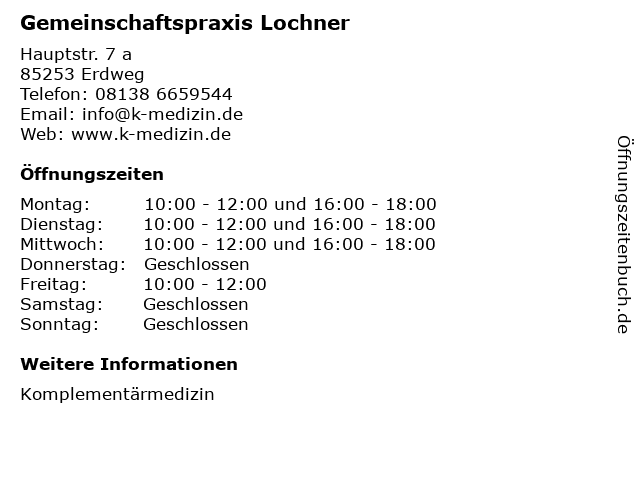 Gemeinschaftspraxis Lochner

Hauptstr. 7 a
85253 Erdweg
Telefon: 08138 6659544
Email: info@k-medizin.de
Web: www.k-medizin.de

Öffnungszeiten

| | |
|---|---|
| Montag: | 10:00 - 12:00 und 16:00 - 18:00 |
| Dienstag: | 10:00 - 12:00 und 16:00 - 18:00 |
| Mittwoch: | 10:00 - 12:00 und 16:00 - 18:00 |
| Donnerstag: | Geschlossen |
| Freitag: | 10:00 - 12:00 |
| Samstag: | Geschlossen |
| Sonntag: | Geschlossen |

Weitere Informationen

Komplementärmedizin

Öffnungszeitenbuch.de